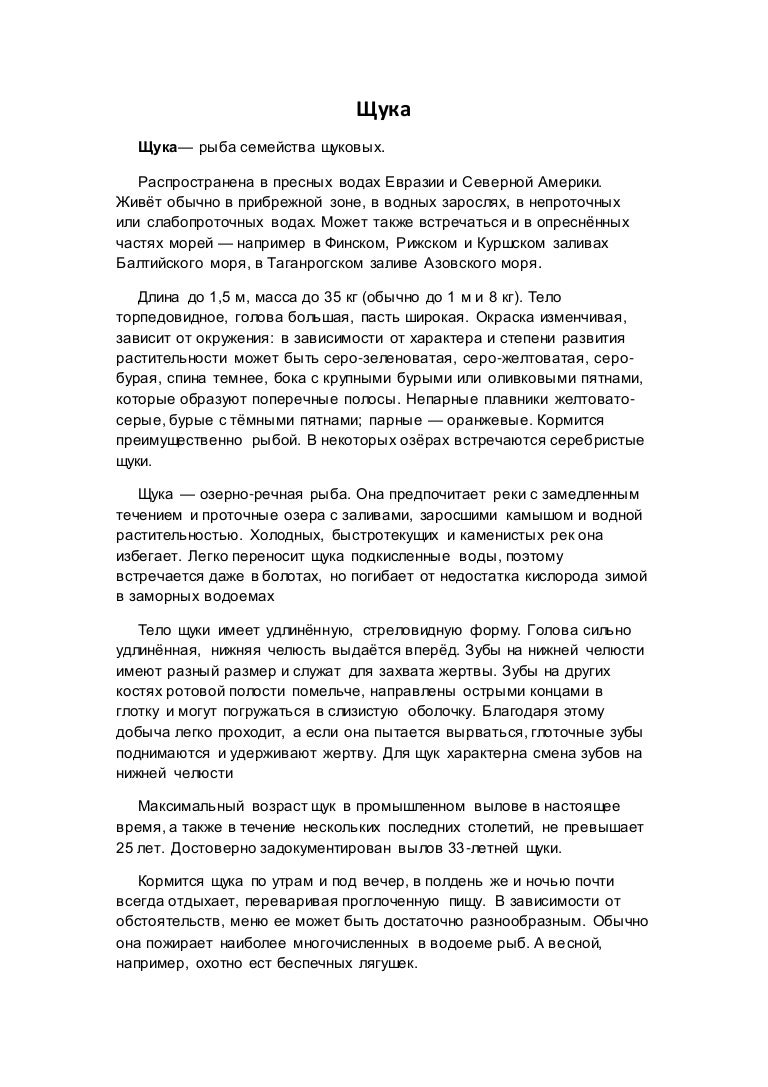 Щука

Щука— рыба семейства щуковых.

Распространена в пресных водах Евразии и Северной Америки. Живёт обычно в прибрежной зоне, в водных зарослях, в непроточных или слабопроточных водах. Может также встречаться и в опреснённых частях морей — например в Финском, Рижском и Куршском заливах Балтийского моря, в Таганрогском заливе Азовского моря.

Длина до 1,5 м, масса до 35 кг (обычно до 1 м и 8 кг). Тело торпедовидное, голова большая, пасть широкая. Окраска изменчивая, зависит от окружения: в зависимости от характера и степени развития растительности может быть серо-зеленоватая, серо-желтоватая, серо-бурая, спина темнее, бока с крупными бурыми или оливковыми пятнами, которые образуют поперечные полосы. Непарные плавники желтовато-серые, бурые с тёмными пятнами; парные — оранжевые. Кормится преимущественно рыбой. В некоторых озёрах встречаются серебристые щуки.

Щука — озерно-речная рыба. Она предпочитает реки с замедленным течением и проточные озера с заливами, заросшими камышом и водной растительностью. Холодных, быстротекущих и каменистых рек она избегает. Легко переносит щука подкисленные воды, поэтому встречается даже в болотах, но погибает от недостатка кислорода зимой в заморных водоемах

Тело щуки имеет удлинённую, стреловидную форму. Голова сильно удлинённая, нижняя челюсть выдаётся вперёд. Зубы на нижней челюсти имеют разный размер и служат для захвата жертвы. Зубы на других костях ротовой полости помельче, направлены острыми концами в глотку и могут погружаться в слизистую оболочку. Благодаря этому добыча легко проходит, а если она пытается вырваться, глоточные зубы поднимаются и удерживают жертву. Для щук характерна смена зубов на нижней челюсти

Максимальный возраст щук в промышленном вылове в настоящее время, а также в течение нескольких последних столетий, не превышает 25 лет. Достоверно задокументирован вылов 33-летней щуки.

Кормится щука по утрам и под вечер, в полдень же и ночью почти всегда отдыхает, переваривая проглоченную пищу. В зависимости от обстоятельств, меню ее может быть достаточно разнообразным. Обычно она пожирает наиболее многочисленных в водоеме рыб. А весной, например, охотно ест беспечных лягушек.